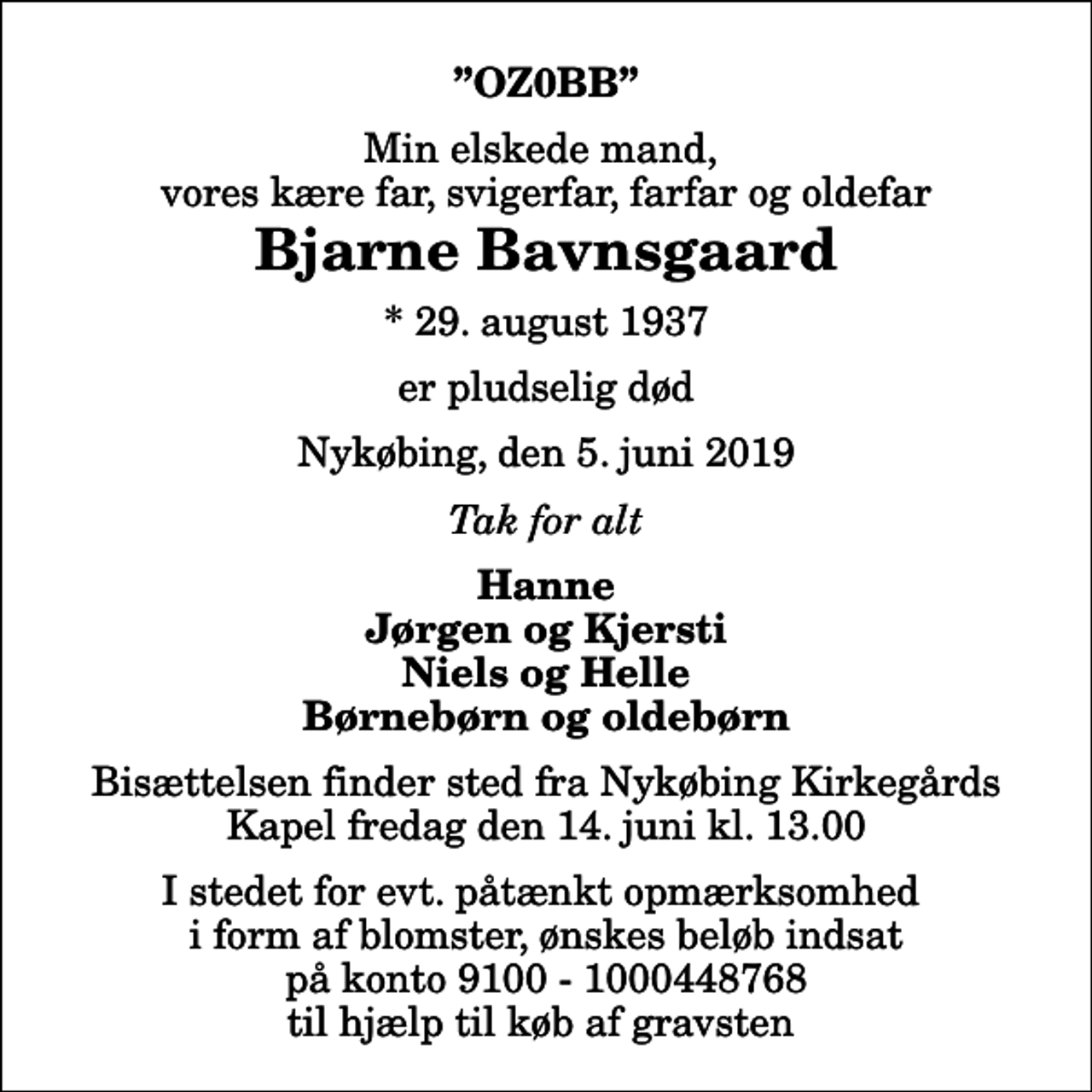 ”OZ0BB”

Min elskede mand, vores kære far, svigerfar, farfar og oldefar

Bjarne Bavnsgaard

* 29. august 1937

er pludselig død

Nykøbing, den 5. juni 2019

Tak for alt

Hanne
Jørgen og Kjersti
Niels og Helle
Børnebørn og oldebørn

Bisættelsen finder sted fra Nykøbing Kirkegårds Kapel fredag den 14. juni kl. 13.00

I stedet for evt. påtænkt opmærksomhed i form af blomster, ønskes beløb indsat på konto 9100 - 1000448768 til hjælp til køb af gravsten